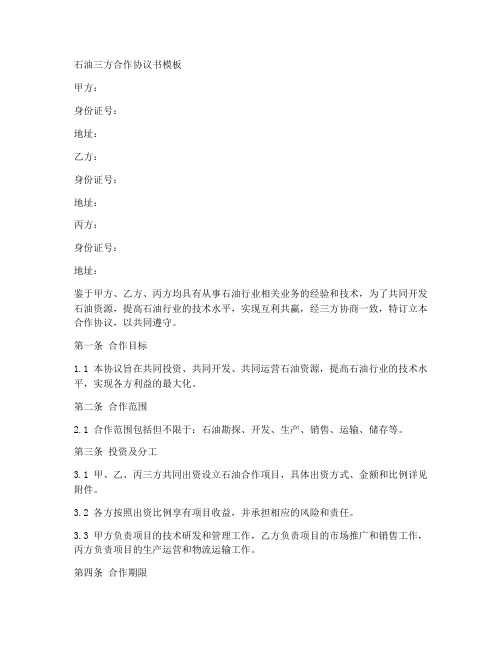 石油三方合作协议书模板

甲方：

身份证号：

地址：

乙方：

身份证号：

地址：

丙方：

身份证号：

地址：

鉴于甲方、乙方、丙方均具有从事石油行业相关业务的经验和技术，为了共同开发石油资源，提高石油行业的技术水平，实现互利共赢，经三方协商一致，特订立本合作协议，以共同遵守。

第一条 合作目标

1.1 本协议旨在共同投资、共同开发、共同运营石油资源，提高石油行业的技术水平，实现各方利益的最大化。

第二条 合作范围

2.1 合作范围包括但不限于：石油勘探、开发、生产、销售、运输、储存等。

第三条 投资及分工

3.1 甲、乙、丙三方共同出资设立石油合作项目，具体出资方式、金额和比例详见附件。

3.2 各方按照出资比例享有项目收益，并承担相应的风险和责任。

3.3 甲方负责项目的技术研发和管理工作，乙方负责项目的市场推广和销售工作，丙方负责项目的生产运营和物流运输工作。

第四条 合作期限